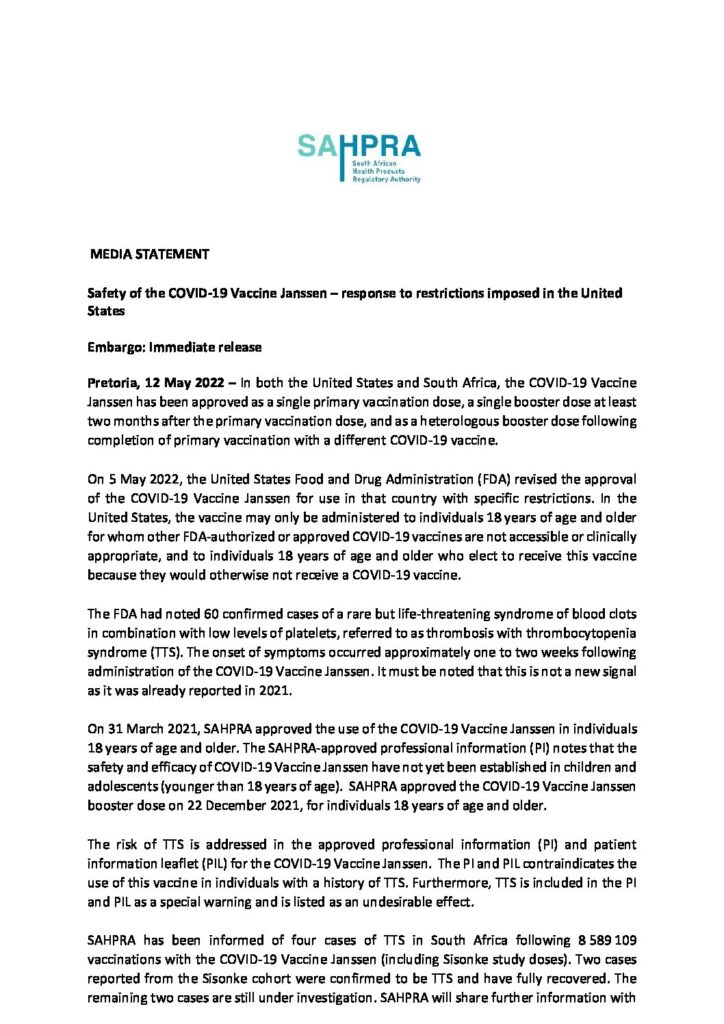 SAHPRA
South African Health Products Regulatory Authority

MEDIA STATEMENT

Safety of the COVID-19 Vaccine Janssen – response to restrictions imposed in the United States

Embargo: Immediate release

Pretoria, 12 May 2022 – In both the United States and South Africa, the COVID-19 Vaccine Janssen has been approved as a single primary vaccination dose, a single booster dose at least two months after the primary vaccination dose, and as a heterologous booster dose following completion of primary vaccination with a different COVID-19 vaccine.

On 5 May 2022, the United States Food and Drug Administration (FDA) revised the approval of the COVID-19 Vaccine Janssen for use in that country with specific restrictions. In the United States, the vaccine may only be administered to individuals 18 years of age and older for whom other FDA-authorized or approved COVID-19 vaccines are not accessible or clinically appropriate, and to individuals 18 years of age and older who elect to receive this vaccine because they would otherwise not receive a COVID-19 vaccine.

The FDA had noted 60 confirmed cases of a rare but life-threatening syndrome of blood clots in combination with low levels of platelets, referred to as thrombosis with thrombocytopenia syndrome (TTS). The onset of symptoms occurred approximately one to two weeks following administration of the COVID-19 Vaccine Janssen. It must be noted that this is not a new signal as it was already reported in 2021.

On 31 March 2021, SAHPRA approved the use of the COVID-19 Vaccine Janssen in individuals 18 years of age and older. The SAHPRA-approved professional information (PI) notes that the safety and efficacy of COVID-19 Vaccine Janssen have not yet been established in children and adolescents (younger than 18 years of age). SAHPRA approved the COVID-19 Vaccine Janssen booster dose on 22 December 2021, for individuals 18 years of age and older.

The risk of TTS is addressed in the approved professional information (PI) and patient information leaflet (PIL) for the COVID-19 Vaccine Janssen. The PI and PIL contraindicates the use of this vaccine in individuals with a history of TTS. Furthermore, TTS is included in the PI and PIL as a special warning and is listed as an undesirable effect.

SAHPRA has been informed of four cases of TTS in South Africa following 8 589 109 vaccinations with the COVID-19 Vaccine Janssen (including Sisonke study doses). Two cases reported from the Sisonke cohort were confirmed to be TTS and have fully recovered. The remaining two cases are still under investigation. SAHPRA will share further information with